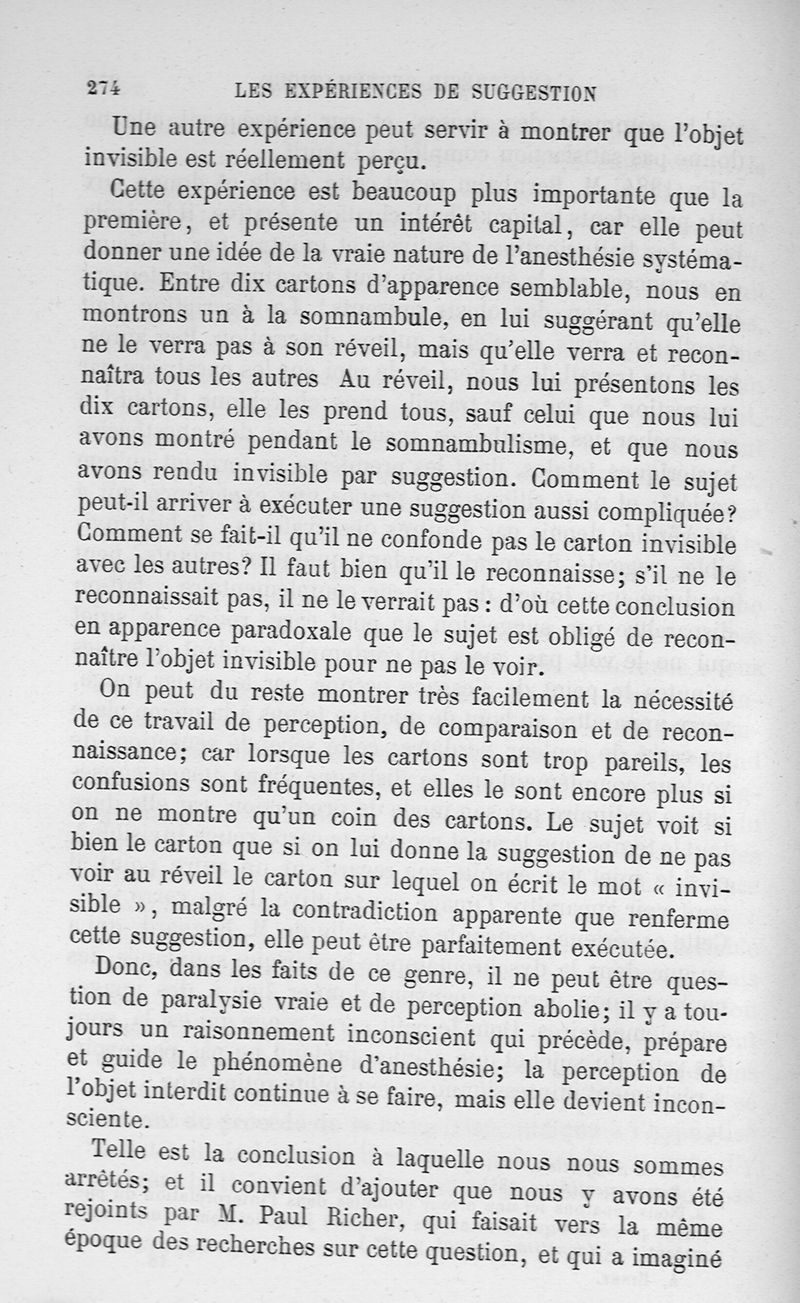 274 LES EXPÉRIENCES DE SUGGESTION

Une autre expérience peut servir à montrer que l'objet invisible est réellement perçu.

Cette expérience est beaucoup plus importante que la première, et présente un intérêt capital, car elle peut donner une idée de la vraie nature de l'anesthésie systématique. Entre dix cartons d'apparence semblable, nous en montrons un à la somnambule, en lui suggérant qu'elle ne le verra pas à son réveil, mais qu'elle verra et reconnaîtra tous les autres Au réveil, nous lui présentons les dix cartons, elle les prend tous, sauf celui que nous lui avons montré pendant le somnambulisme, et que nous avons rendu invisible par suggestion. Comment le sujet peut-il arriver à exécuter une suggestion aussi compliquée? Comment se fait-il qu'il ne confonde pas le carton invisible avec les autres? Il faut bien qu'il le reconnaisse; s'il ne le reconnaissait pas, il ne le verrait pas : d'où cette conclusion en apparence paradoxale que le sujet est obligé de reconnaître l'objet invisible pour ne pas le voir.

On peut du reste montrer très facilement la nécessité de ce travail de perception, de comparaison et de reconnaissance; car lorsque les cartons sont trop pareils, les confusions sont fréquentes, et elles le sont encore plus si on ne montre qu'un coin des cartons. Le sujet voit si bien le carton que si on lui donne la suggestion de ne pas voir au réveil le carton sur lequel on écrit le mot « invisible », malgré la contradiction apparente que renferme cette suggestion, elle peut être parfaitement exécutée.

Donc, dans les faits de ce genre, il ne peut être question de paralysie vraie et de perception abolie; il y a toujours un raisonnement inconscient qui précède, prépare et guide le phénomène d'anesthésie; la perception de l'objet interdit continue à se faire, mais elle devient inconsciente.

Telle est la conclusion à laquelle nous nous sommes arrêtés; et il convient d'ajouter que nous y avons été rejoints par M. Paul Richer, qui faisait vers la même époque des recherches sur cette question, et qui a imaginé